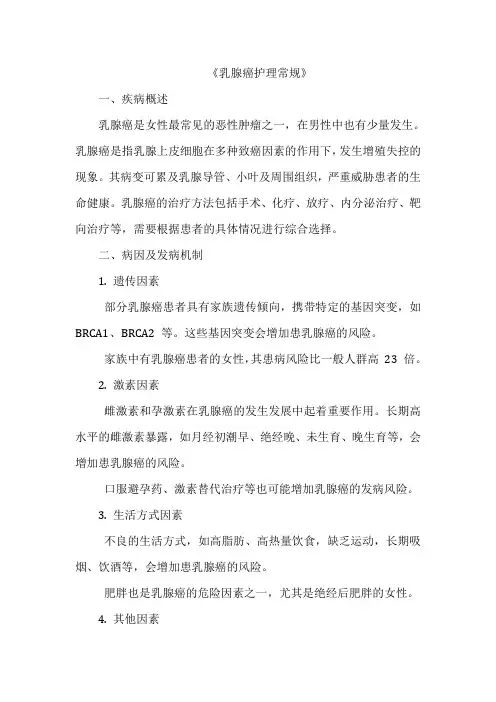 《乳腺癌护理常规》

一、疾病概述

乳腺癌是女性最常见的恶性肿瘤之一，在男性中也有少量发生。乳腺癌是指乳腺上皮细胞在多种致癌因素的作用下，发生增殖失控的现象。其病变可累及乳腺导管、小叶及周围组织，严重威胁患者的生命健康。乳腺癌的治疗方法包括手术、化疗、放疗、内分泌治疗、靶向治疗等，需要根据患者的具体情况进行综合选择。

二、病因及发病机制

1. 遗传因素

部分乳腺癌患者具有家族遗传倾向，携带特定的基因突变，如 BRCA1、BRCA2 等。这些基因突变会增加患乳腺癌的风险。

家族中有乳腺癌患者的女性，其患病风险比一般人群高 23 倍。

2. 激素因素

雌激素和孕激素在乳腺癌的发生发展中起着重要作用。长期高水平的雌激素暴露，如月经初潮早、绝经晚、未生育、晚生育等，会增加患乳腺癌的风险。

口服避孕药、激素替代治疗等也可能增加乳腺癌的发病风险。

3. 生活方式因素

不良的生活方式，如高脂肪、高热量饮食，缺乏运动，长期吸烟、饮酒等，会增加患乳腺癌的风险。

肥胖也是乳腺癌的危险因素之一，尤其是绝经后肥胖的女性。

4. 其他因素